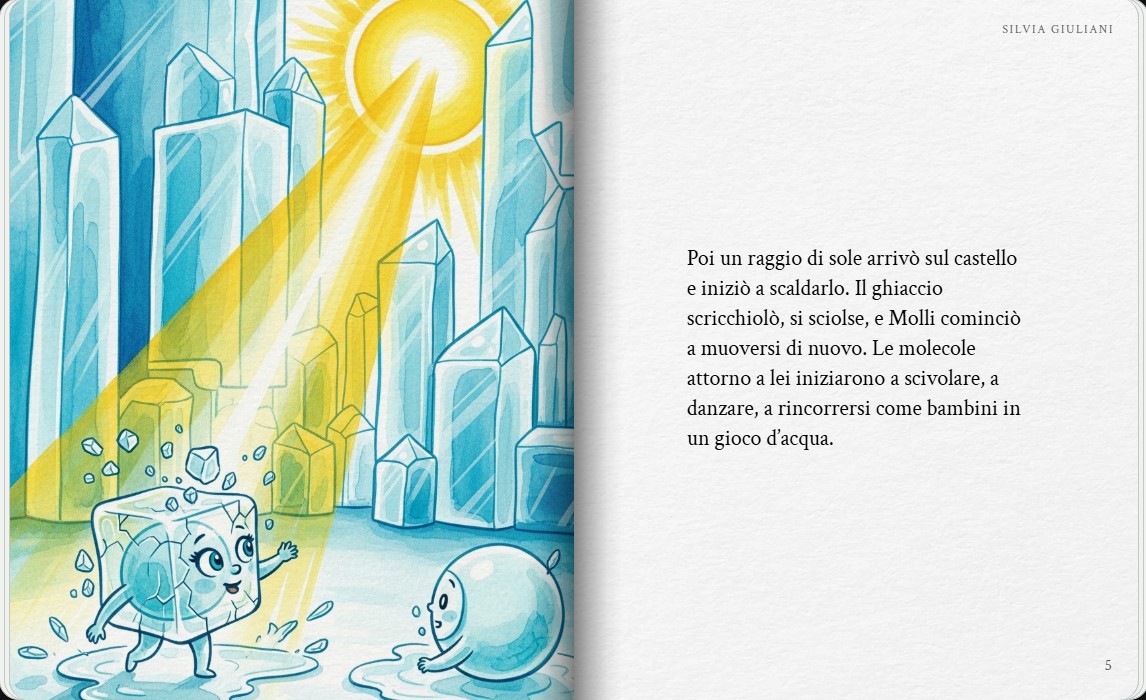 SILVIA GIULIANI

Poi un raggio di sole arrivò sul castello e iniziò a scaldarlo. Il ghiaccio scricchiolò, si sciolse, e Molli cominciò a muoversi di nuovo. Le molecole attorno a lei iniziarono a scivolare, a danzare, a rincorrersi come bambini in un gioco d'acqua.

5